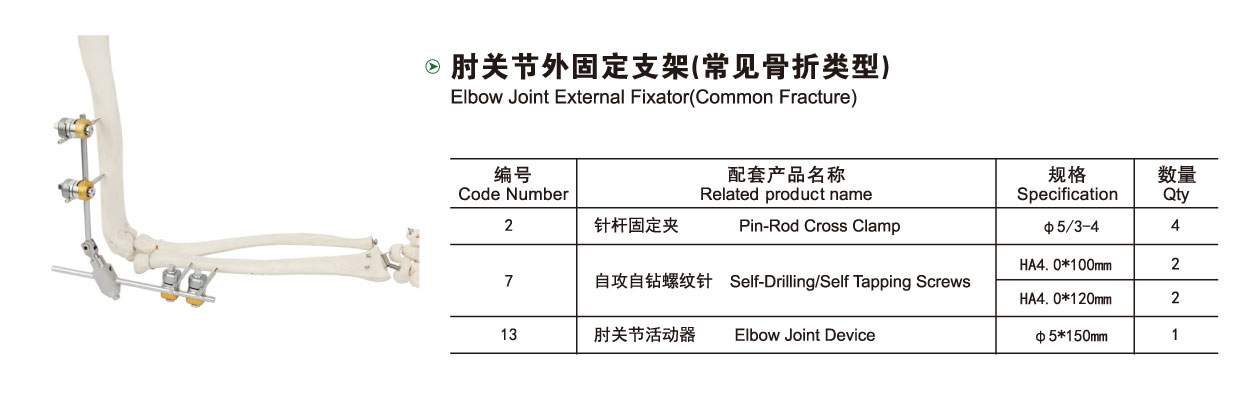 肘关节外固定支架(常见骨折类型)
Elbow Joint External Fixator(Common Fracture)

| 编号 Code Number | 配套产品名称 Related product name | 规格 Specification | 数量 Qty |
|---|---|---|---|
| 2 | 针杆固定夹 Pin-Rod Cross Clamp | φ5/3-4 | 4 |
| 7 | 自攻自钻螺纹针 Self-Drilling/Self Tapping Screws | HA4.0*100mm | 2 |
| | | HA4.0*120mm | 2 |
| 13 | 肘关节活动器 Elbow Joint Device | φ5*150mm | 1 |